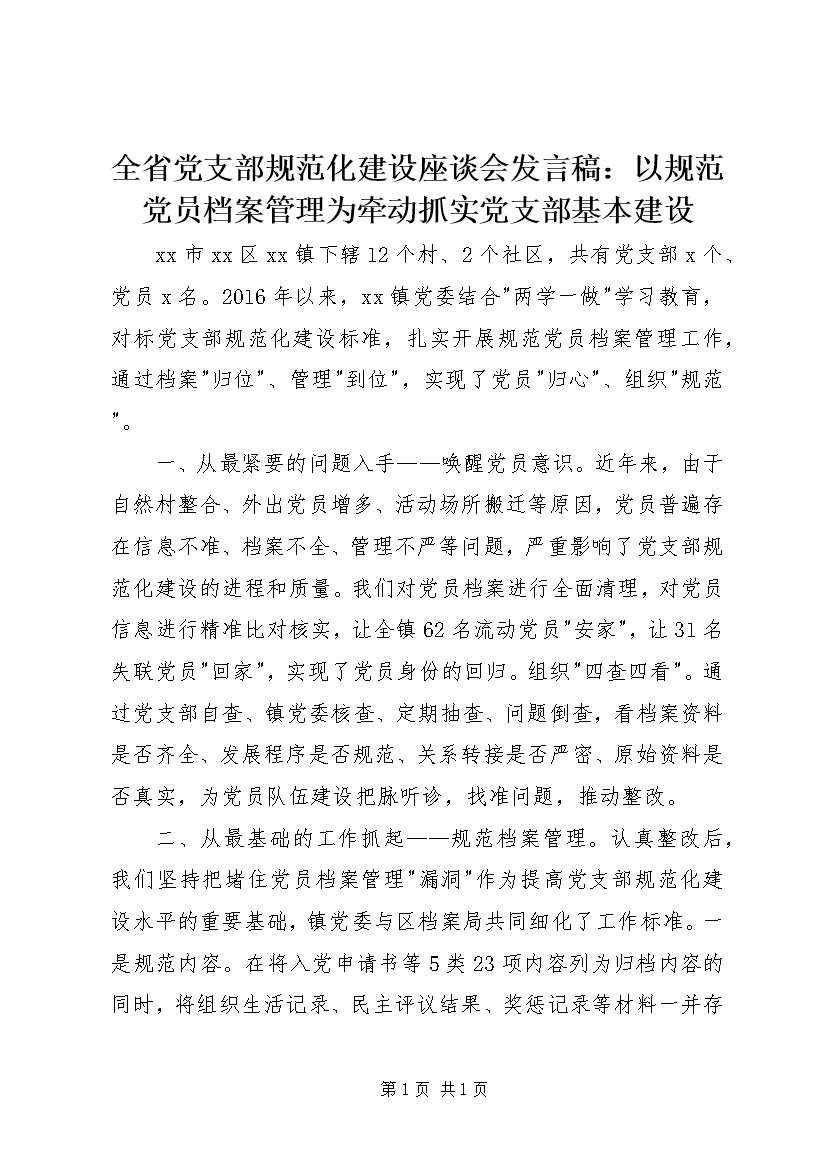 全省党支部规范化建设座谈会发言稿：以规范党员档案管理为牵动抓实党支部基本建设

xx市xx区xx镇下辖12个村、2个社区，共有党支部x个、党员x名。2016年以来，xx镇党委结合"两学一做"学习教育，对标党支部规范化建设标准，扎实开展规范党员档案管理工作，通过档案"归位"、管理"到位"，实现了党员"归心"、组织"规范"。

一、从最紧要的问题入手——唤醒党员意识。近年来，由于自然村整合、外出党员增多、活动场所搬迁等原因，党员普遍存在信息不准、档案不全、管理不严等问题，严重影响了党支部规范化建设的进程和质量。我们对党员档案进行全面清理，对党员信息进行精准比对核实，让全镇62名流动党员"安家"，让31名失联党员"回家"，实现了党员身份的回归。组织"四查四看"。通过党支部自查、镇党委核查、定期抽查、问题倒查，看档案资料是否齐全、发展程序是否规范、关系转接是否严密、原始资料是否真实，为党员队伍建设把脉听诊，找准问题，推动整改。

二、从最基础的工作抓起——规范档案管理。认真整改后，我们坚持把堵住党员档案管理"漏洞"作为提高党支部规范化建设水平的重要基础，镇党委与区档案局共同细化了工作标准。一是规范内容。在将入党申请书等5类23项内容列为归档内容的同时，将组织生活记录、民主评议结果、奖惩记录等材料一并存

第1页 共1页